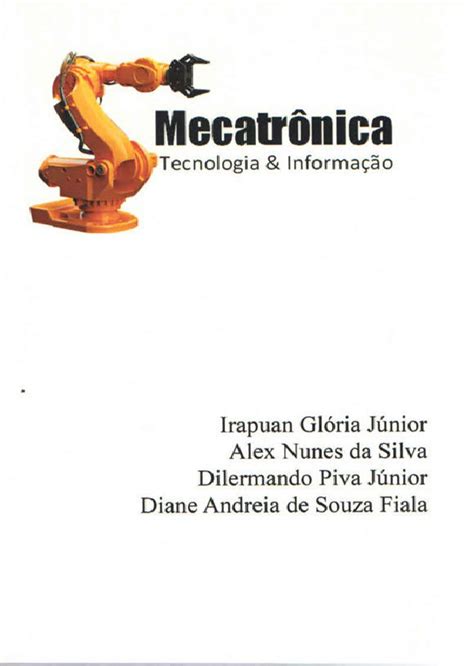 Mecatrônica
Tecnologia & Informação

Irapuan Glória Júnior
Alex Nunes da Silva
Dilermando Piva Júnior
Diane Andreia de Souza Fiala